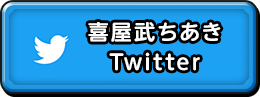 喜屋武ちあき
Twitter